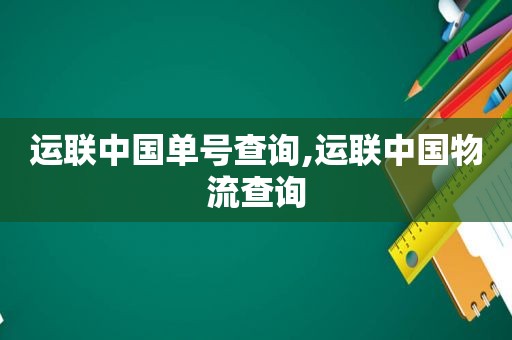 运联中国单号查询,运联中国物流查询